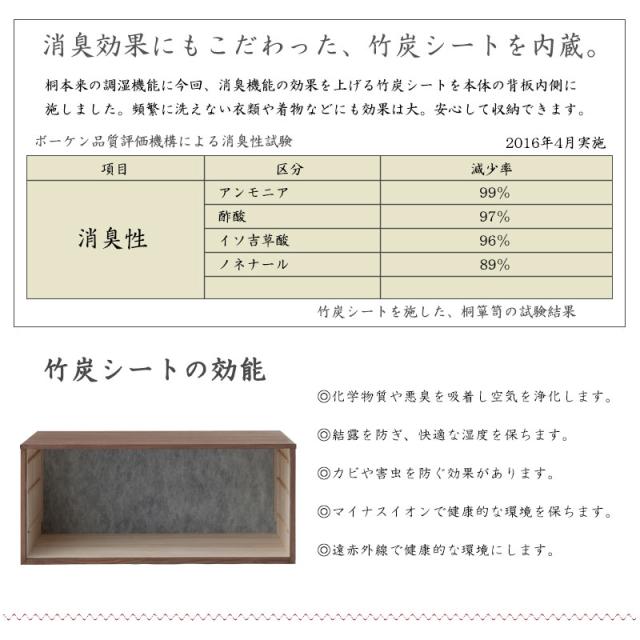 消臭効果にもこだわった、竹炭シートを内蔵。

桐本来の調湿機能に今回、消臭機能の効果を上げる竹炭シートを本体の背板内側に施しました。頻繁に洗えない衣類や着物などにも効果は大。安心して収納できます。

ボーケン品質評価機構による消臭性試験

2016年4月実施

| 項目 | 区分 | 減少率 |
|---|---|---|
| 消臭性 | アンモニア | 99% |
| | 酢酸 | 97% |
| | イソ吉草酸 | 96% |
| | ノネナール | 89% |
| | | |

竹炭シートを施した、桐箪笥の試験結果

竹炭シートの効能

◎化学物質や悪臭を吸着し空気を浄化します。

◎結露を防ぎ、快適な湿度を保ちます。

◎カビや害虫を防ぐ効果があります。

◎マイナスイオンで健康的な環境を保ちます。

◎遠赤外線で健康的な環境にします。